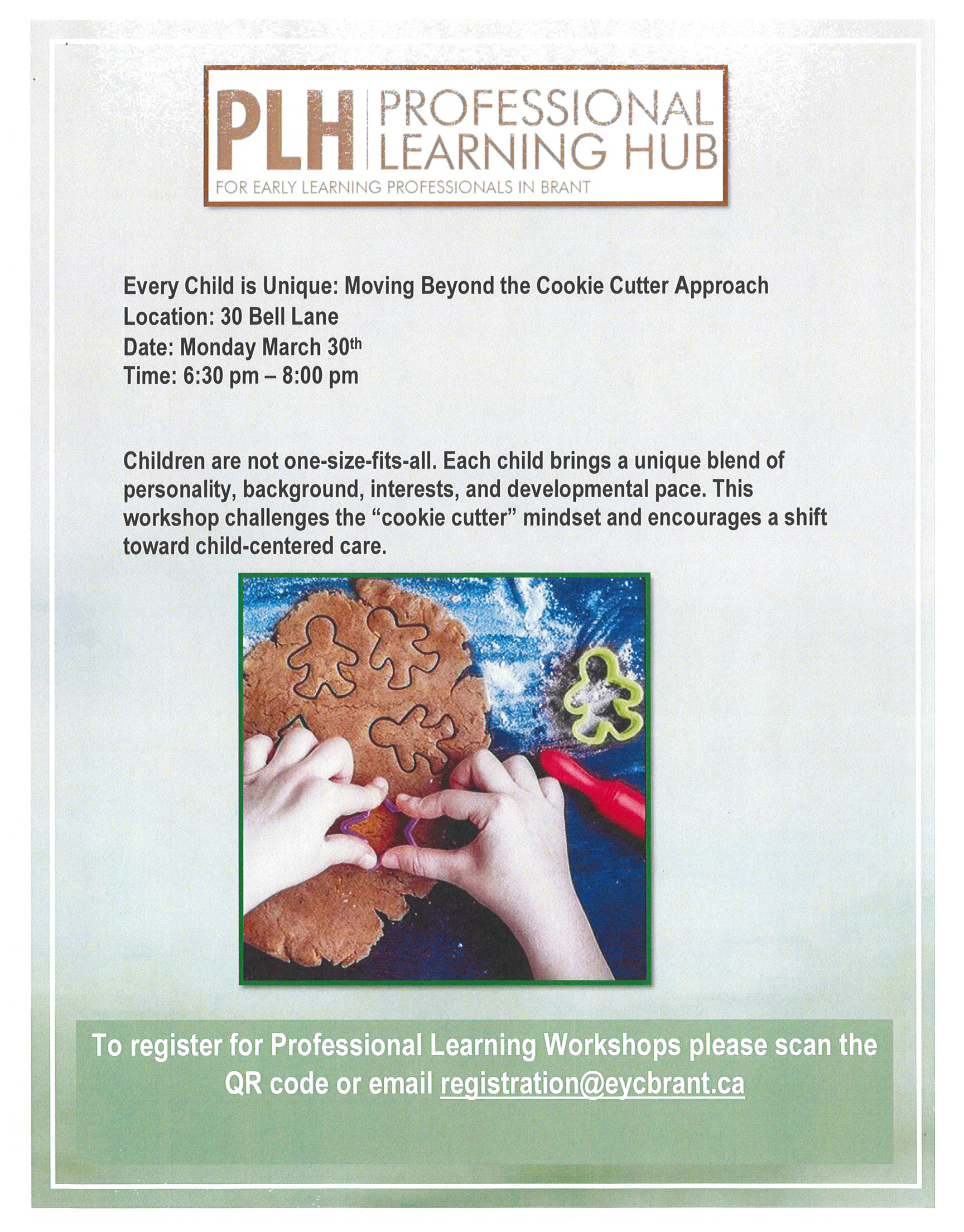 PLH PROFESSIONAL LEARNING HUB
FOR EARLY LEARNING PROFESSIONALS IN BRANT

Every Child is Unique: Moving Beyond the Cookie Cutter Approach
Location: 30 Bell Lane
Date: Monday March 30th
Time: 6:30 pm – 8:00 pm

Children are not one-size-fits-all. Each child brings a unique blend of personality, background, interests, and developmental pace. This workshop challenges the "cookie cutter" mindset and encourages a shift toward child-centered care.

To register for Professional Learning Workshops please scan the QR code or email registration@eycbrant.ca